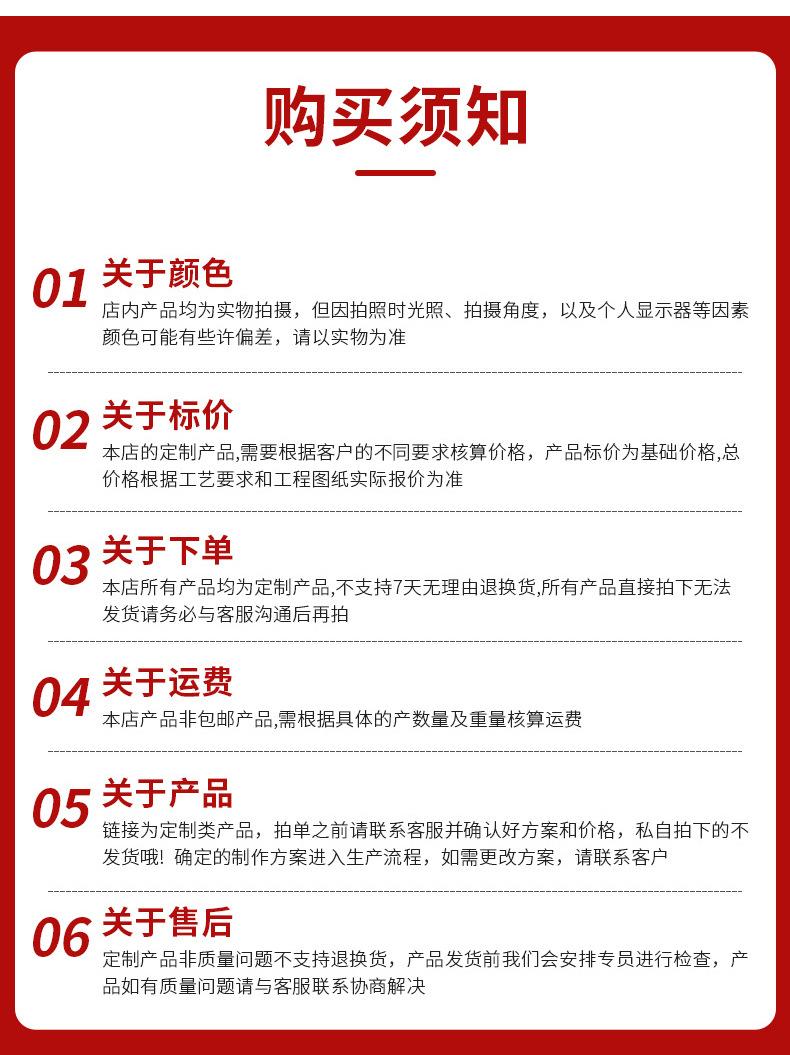 购买须知

01 关于颜色
店内产品均为实物拍摄，但因拍照时光照、拍摄角度，以及个人显示器等因素颜色可能有些许偏差，请以实物为准

02 关于标价
本店的定制产品,需要根据客户的不同要求核算价格，产品标价为基础价格,总价格根据工艺要求和工程图纸实际报价为准

03 关于下单
本店所有产品均为定制产品,不支持7天无理由退换货,所有产品直接拍下无法发货请务必与客服沟通后再拍

04 关于运费
本店产品非包邮产品,需根据具体的产数量及重量核算运费

05 关于产品
链接为定制类产品，拍单之前请联系客服并确认好方案和价格，私自拍下的不发货哦！确定的制作方案进入生产流程，如需更改方案，请联系客户

06 关于售后
定制产品非质量问题不支持退换货，产品发货前我们会安排专员进行检查，产品如有质量问题请与客服联系协商解决